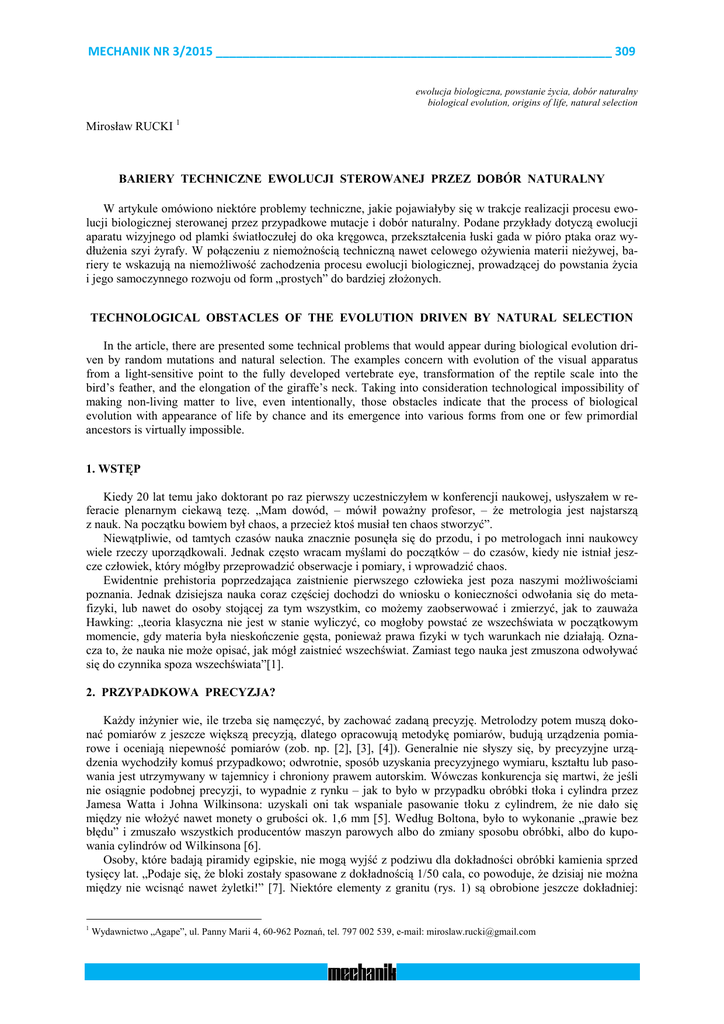 MECHANIK NR 3/2015 309

ewolucja biologiczna, powstanie życia, dobór naturalny
biological evolution, origins of life, natural selection

Mirosław RUCKI $^1$

BARIERY TECHNICZNE EWOLUCJI STEROWANEJ PRZEZ DOBÓR NATURALNY

W artykule omówiono niektóre problemy techniczne, jakie pojawiałyby się w trakcje realizacji procesu ewolucji biologicznej sterowanej przez przypadkowe mutacje i dobór naturalny. Podane przykłady dotyczą ewolucji aparatu wizyjnego od plamki światłoczułej do oka kręgowca, przekształcenia łuski gada w pióro ptaka oraz wydłużenia szyi żyrafy. W połączeniu z niemożnością techniczną nawet celowego ożywienia materii nieżywej, bariery te wskazują na niemożliwość zachodzenia procesu ewolucji biologicznej, prowadzącej do powstania życia i jego samoczynnego rozwoju od form „prostych" do bardziej złożonych.

TECHNOLOGICAL OBSTACLES OF THE EVOLUTION DRIVEN BY NATURAL SELECTION

In the article, there are presented some technical problems that would appear during biological evolution driven by random mutations and natural selection. The examples concern with evolution of the visual apparatus from a light-sensitive point to the fully developed vertebrate eye, transformation of the reptile scale into the bird's feather, and the elongation of the giraffe's neck. Taking into consideration technological impossibility of making non-living matter to live, even intentionally, those obstacles indicate that the process of biological evolution with appearance of life by chance and its emergence into various forms from one or few primordial ancestors is virtually impossible.

1. WSTĘP

Kiedy 20 lat temu jako doktorant po raz pierwszy uczestniczyłem w konferencji naukowej, usłyszałem w referacie plenarnym ciekawą tezę. „Mam dowód, – mówił poważny profesor, – że metrologia jest najstarszą z nauk. Na początku bowiem był chaos, a przecież ktoś musiał ten chaos stworzyć".
Niewątpliwie, od tamtych czasów nauka znacznie posunęła się do przodu, i po metrologach inni naukowcy wiele rzeczy uporządkowali. Jednak często wracam myślami do początków – do czasów, kiedy nie istniał jeszcze człowiek, który mógłby przeprowadzić obserwacje i pomiary, i wprowadzić chaos.
Ewidentnie prehistoria poprzedzająca zaistnienie pierwszego człowieka jest poza naszymi możliwościami poznania. Jednak dzisiejsza nauka coraz częściej dochodzi do wniosku o konieczności odwołania się do metafizyki, lub nawet do osoby stojącej za tym wszystkim, co możemy zaobserwować i zmierzyć, jak to zauważa Hawking: „teoria klasyczna nie jest w stanie wyliczyć, co mogłoby powstać ze wszechświata w początkowym momencie, gdy materia była nieskończenie gęsta, ponieważ prawa fizyki w tych warunkach nie działają. Oznacza to, że nauka nie może opisać, jak mógł zaistnieć wszechświat. Zamiast tego nauka jest zmuszona odwoływać się do czynnika spoza wszechświata"[1].

2. PRZYPADKOWA PRECYZJA?

Każdy inżynier wie, ile trzeba się namęczyć, by zachować zadaną precyzję. Metrolodzy potem muszą dokonać pomiarów z jeszcze większą precyzją, dlatego opracowują metodykę pomiarów, budują urządzenia pomiarowe i oceniają niepewność pomiarów (zob. np. [2], [3], [4]). Generalnie nie słyszy się, by precyzyjne urządzenia wychodziły komuś przypadkowo; odwrotnie, sposób uzyskania precyzyjnego wymiaru, kształtu lub pasowania jest utrzymywany w tajemnicy i chroniony prawem autorskim. Wówczas konkurencja się martwi, że jeśli nie osiągnie podobnej precyzji, to wypadnie z rynku – jak to było w przypadku obróbki tłoka i cylindra przez Jamesa Watta i Johna Wilkinsona: uzyskali oni tak wspaniale pasowanie tłoku z cylindrem, że nie dało się między nie włożyć nawet monety o grubości ok. 1,6 mm [5]. Według Boltona, było to wykonanie „prawie bez błędu" i zmuszało wszystkich producentów maszyn parowych albo do zmiany sposobu obróbki, albo do kupowania cylindrów od Wilkinsona [6].
Osoby, które badają piramidy egipskie, nie mogą wyjść z podziwu dla dokładności obróbki kamienia sprzed tysięcy lat. „Podaje się, że bloki zostały spasowane z dokładnością 1/50 cala, co powoduje, że dzisiaj nie można między nie wcisnąć nawet żyletki!" [7]. Niektóre elementy z granitu (rys. 1) są obrobione jeszcze dokładniej:

$^1$ Wydawnictwo „Agape", ul. Panny Marii 4, 60-962 Poznań, tel. 797 002 539, e-mail: miroslaw.rucki@gmail.com

mechanik